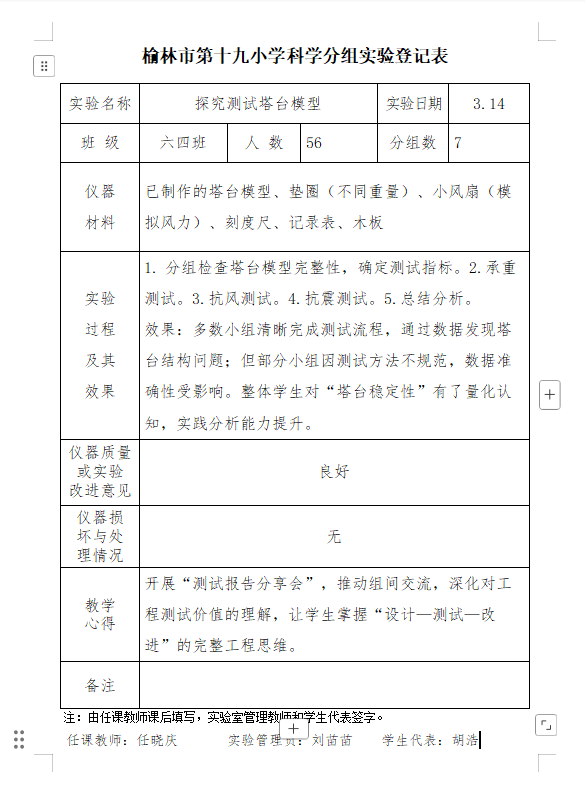 榆林市第十九小学科学分组实验登记表

| 实验名称 | 探究测试塔台模型 | | | 实验日期 | 3.14 |
|---|---|---|---|---|---|
| 班 级 | 六四班 | 人 数 | 56 | 分组数 | 7 |
| 仪器材料 | 已制作的塔台模型、垫圈（不同重量）、小风扇（模拟风力）、刻度尺、记录表、木板 | | | | |
| 实验过程及其效果 | 1. 分组检查塔台模型完整性，确定测试指标。2. 承重测试。3. 抗风测试。4. 抗震测试。5. 总结分析。效果：多数小组清晰完成测试流程，通过数据发现塔台结构问题；但部分小组因测试方法不规范，数据准确性受影响。整体学生对“塔台稳定性”有了量化认知，实践分析能力提升。 | | | | |
| 仪器质量或实验改进意见 | 良好 | | | | |
| 仪器损坏与处理情况 | 无 | | | | |
| 教学心得 | 开展“测试报告分享会”，推动组间交流，深化对工程测试价值的理解，让学生掌握“设计—测试—改进”的完整工程思维。 | | | | |
| 备注 | | | | | |

注：由任课教师课后填写，实验室管理教师和学生代表签字。
任课教师：任晓庆 实验管理员：刘苗苗 学生代表：胡浩